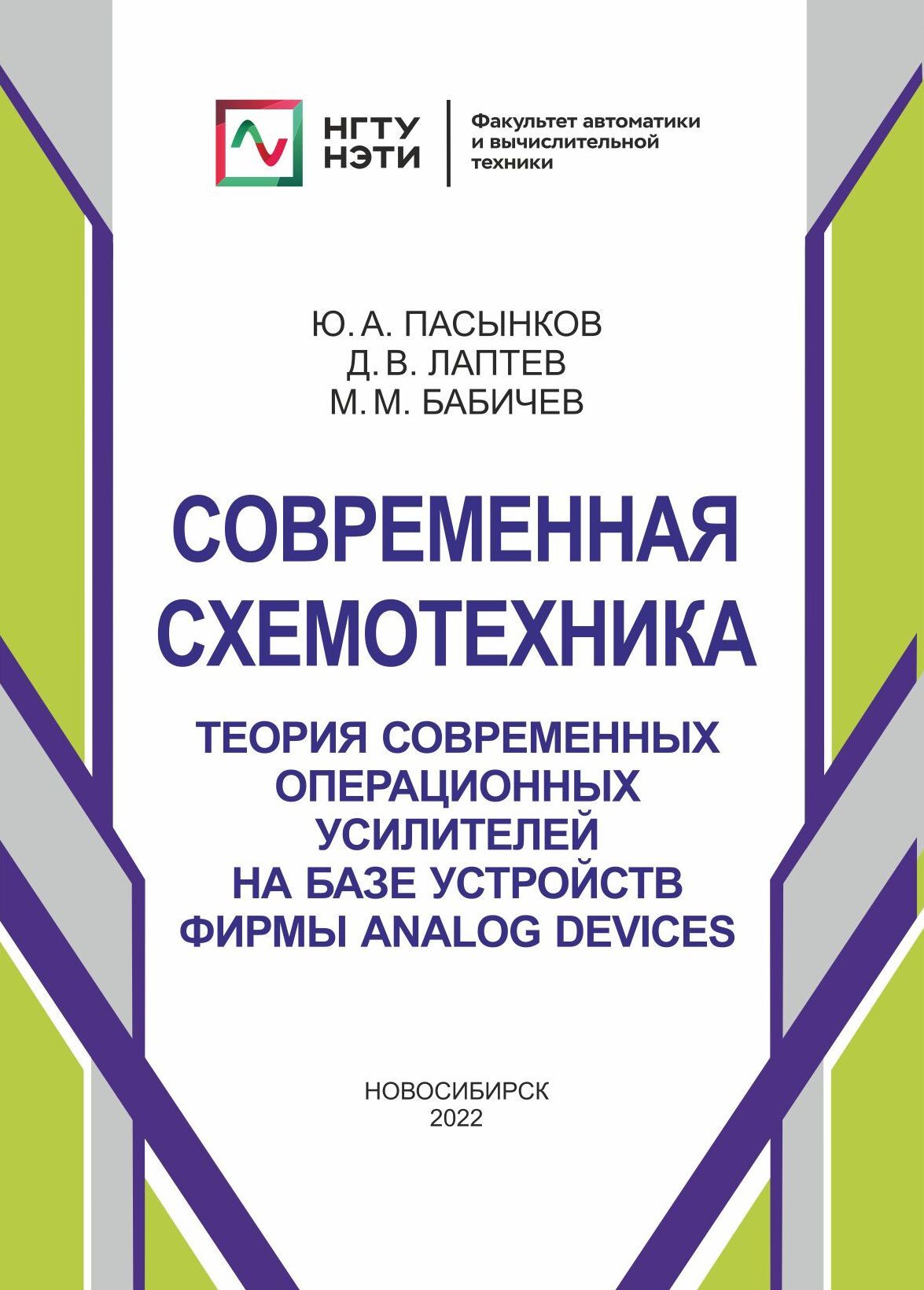 НГТУ
НЭТИ

Факультет автоматики
и вычислительной
техники

Ю. А. ПАСЫНКОВ
Д. В. ЛАПТЕВ
М. М. БАБИЧЕВ

СОВРЕМЕННАЯ
СХЕМОТЕХНИКА

ТЕОРИЯ СОВРЕМЕННЫХ
ОПЕРАЦИОННЫХ
УСИЛИТЕЛЕЙ
НА БАЗЕ УСТРОЙСТВ
ФИРМЫ ANALOG DEVICES

НОВОСИБИРСК
2022